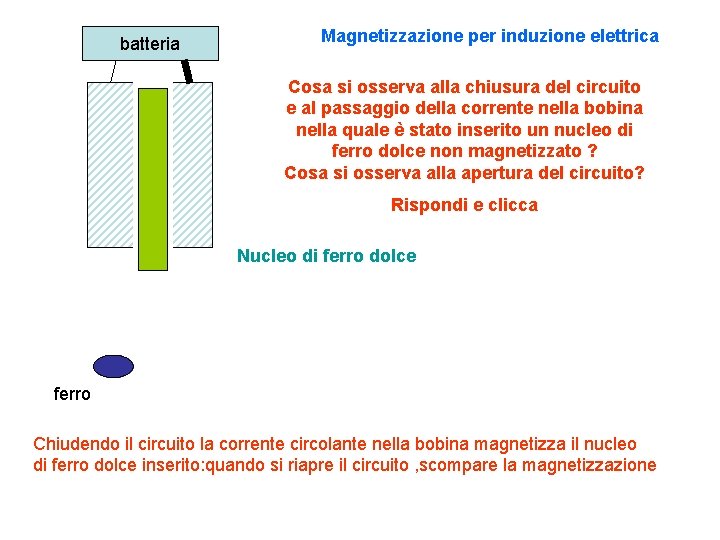 batteria

Magnetizzazione per induzione elettrica

Cosa si osserva alla chiusura del circuito e al passaggio della corrente nella bobina nella quale è stato inserito un nucleo di ferro dolce non magnetizzato ?
Cosa si osserva alla apertura del circuito?

Rispondi e clicca

Nucleo di ferro dolce

ferro

Chiudendo il circuito la corrente circolante nella bobina magnetizza il nucleo di ferro dolce inserito:quando si riapre il circuito ,scompare la magnetizzazione